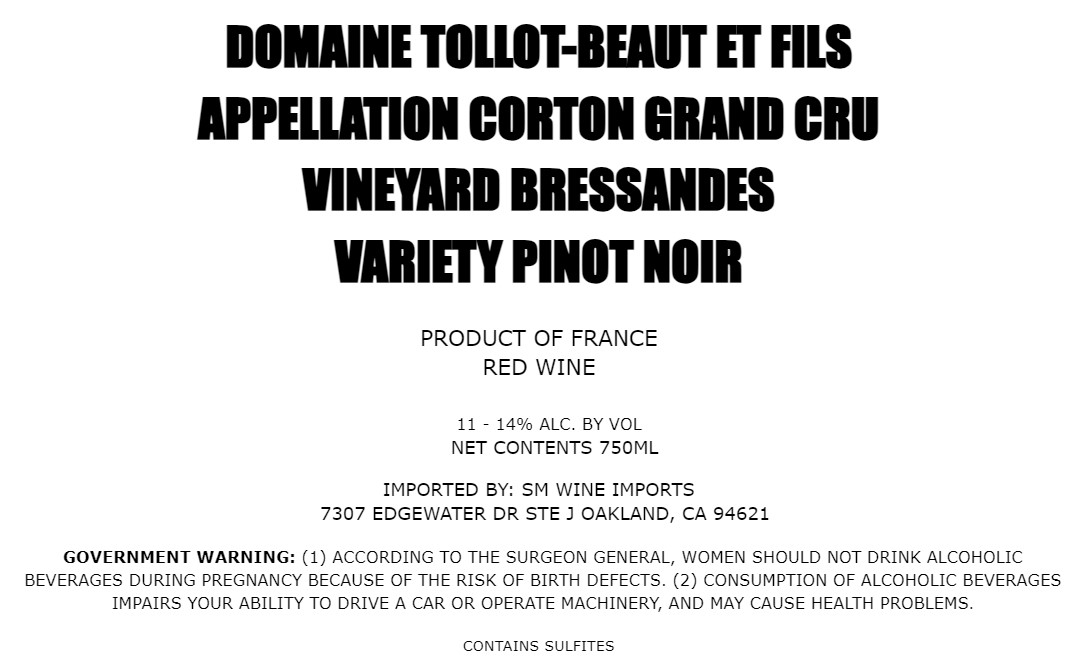 DOMAINE TOLLOT-BEAUT ET FILS
APPELLATION CORTON GRAND CRU
VINEYARD BRESSANDES
VARIETY PINOT NOIR

PRODUCT OF FRANCE
RED WINE

11 - 14% ALC. BY VOL
NET CONTENTS 750ML

IMPORTED BY: SM WINE IMPORTS
7307 EDGEWATER DR STE J OAKLAND, CA 94621

GOVERNMENT WARNING: (1) ACCORDING TO THE SURGEON GENERAL, WOMEN SHOULD NOT DRINK ALCOHOLIC BEVERAGES DURING PREGNANCY BECAUSE OF THE RISK OF BIRTH DEFECTS. (2) CONSUMPTION OF ALCOHOLIC BEVERAGES IMPAIRS YOUR ABILITY TO DRIVE A CAR OR OPERATE MACHINERY, AND MAY CAUSE HEALTH PROBLEMS.

CONTAINS SULFITES